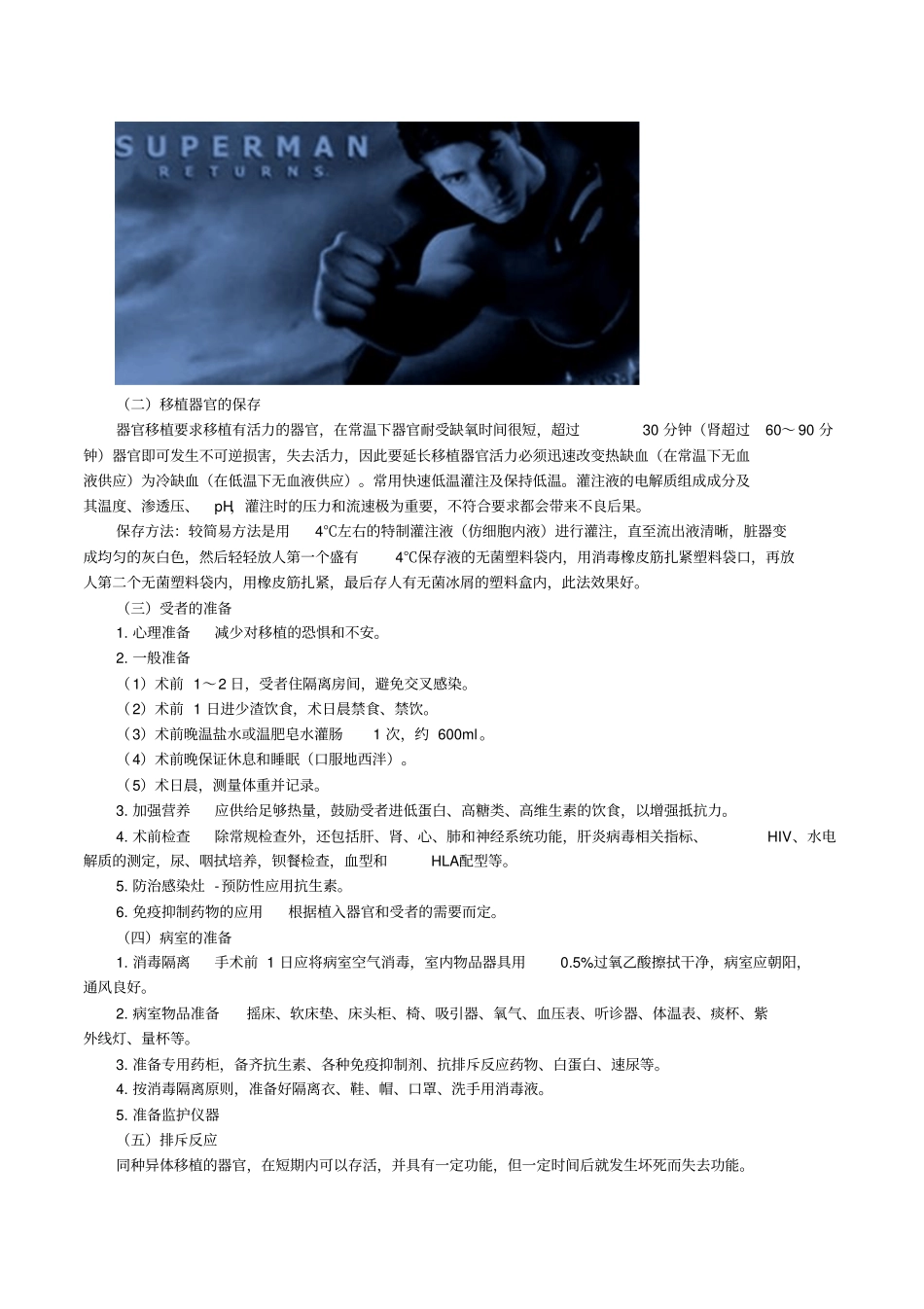 SUPERMAN
RETURNS

（二）移植器官的保存

器官移植要求移植有活力的器官，在常温下器官耐受缺氧时间很短，超过 30 分钟（肾超过 60～90 分钟）器官即可发生不可逆损害，失去活力，因此要延长移植器官活力必须迅速改变热缺血（在常温下无血液供应）为冷缺血（在低温下无血液供应）。常用快速低温灌注及保持低温。灌注液的电解质组成成分及其温度、渗透压、 pH、灌注时的压力和流速极为重要，不符合要求都会带来不良后果。

保存方法：较简易方法是用 4℃左右的特制灌注液（仿细胞内液）进行灌注，直至流出液清晰，脏器变成均匀的灰白色，然后轻轻放人第一个盛有 4℃保存液的无菌塑料袋内，用消毒橡皮筋扎紧塑料袋口，再放人第二个无菌塑料袋内，用橡皮筋扎紧，最后存人有无菌冰屑的塑料盒内，此法效果好。

（三）受者的准备

1. 心理准备 减少对移植的恐惧和不安。

2. 一般准备

（1）术前 1～2 日，受者住隔离房间，避免交叉感染。

（2）术前 1 日进少渣饮食，术日晨禁食、禁饮。

（3）术前晚温盐水或温肥皂水灌肠 1 次，约 600ml。

（4）术前晚保证休息和睡眠（口服地西泮）。

（5）术日晨，测量体重并记录。

3. 加强营养 应供给足够热量，鼓励受者进低蛋白、高糖类、高维生素的饮食，以增强抵抗力。

4. 术前检查 除常规检查外，还包括肝、肾、心、肺和神经系统功能，肝炎病毒相关指标、 HIV、水电解质的测定，尿、咽拭培养，钡餐检查，血型和 HLA配型等。

5. 防治感染灶 -预防性应用抗生素。

6. 免疫抑制药物的应用 根据植入器官和受者的需要而定。

（四）病室的准备

1. 消毒隔离 手术前 1 日应将病室空气消毒，室内物品器具用 0.5%过氧乙酸擦拭干净，病室应朝阳，通风良好。

2. 病室物品准备 摇床、软床垫、床头柜、椅、吸引器、氧气、血压表、听诊器、体温表、痰杯、紫外线灯、量杯等。

3. 准备专用药柜，备齐抗生素、各种免疫抑制剂、抗排斥反应药物、白蛋白、速尿等。

4. 按消毒隔离原则，准备好隔离衣、鞋、帽、口罩、洗手用消毒液。

5. 准备监护仪器

（五）排斥反应

同种异体移植的器官，在短期内可以存活，并具有一定功能，但一定时间后就发生坏死而失去功能。